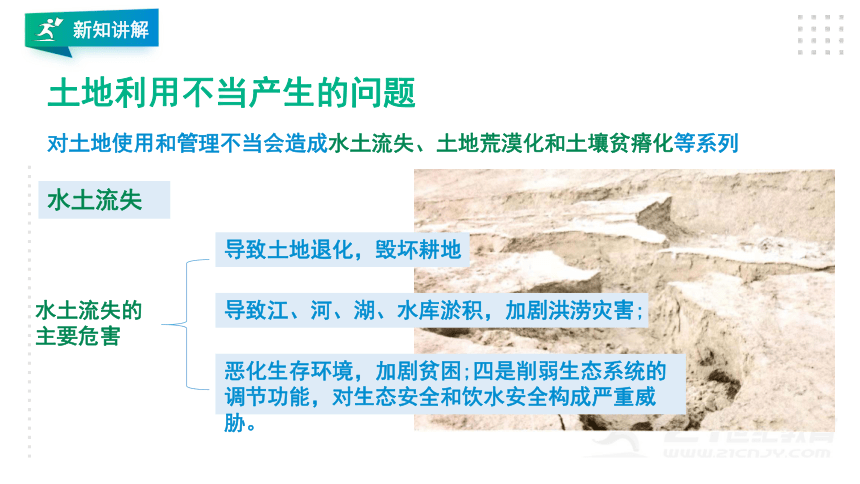 新知讲解

土地利用不当产生的问题

对土地使用和管理不当会造成水土流失、土地荒漠化和土壤贫瘠化等系列

水土流失

水土流失的主要危害

导致土地退化，毁坏耕地

导致江、河、湖、水库淤积，加剧洪涝灾害；

恶化生存环境，加剧贫困；四是削弱生态系统的调节功能，对生态安全和饮水安全构成严重威胁。

www.21cnjy.com